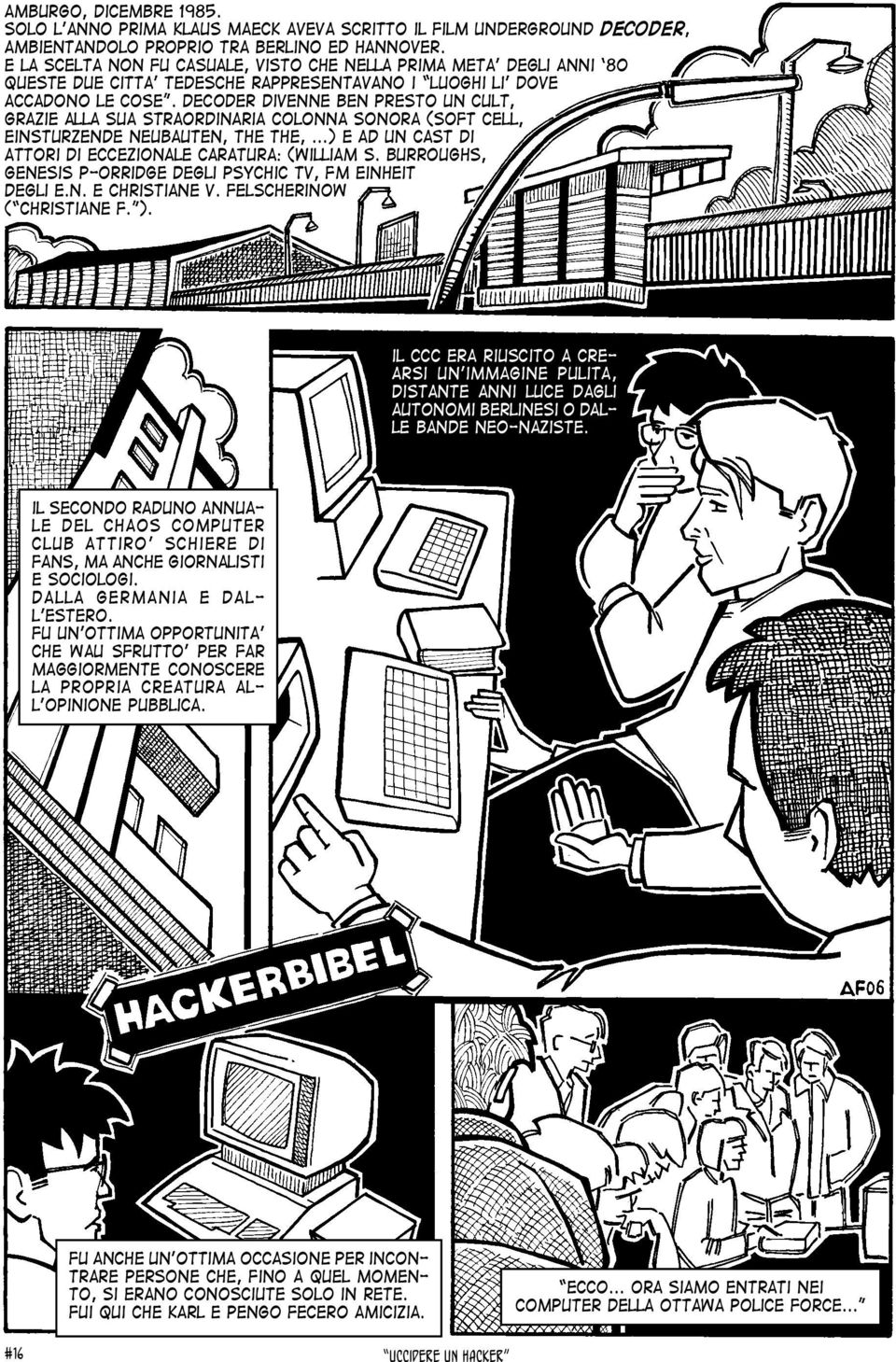 AMBURGO, DICEMBRE 1985.
SOLO L'ANNO PRIMA KLAUS MAECK AVEVA SCRITTO IL FILM UNDERGROUND DECODER, AMBIENTANDOLO PROPRIO TRA BERLINO ED HANNOVER.
E LA SCELTA NON FU CASUALE, VISTO CHE NELLA PRIMA META' DEGLI ANNI '80 QUESTE DUE CITTA' TEDESCHE RAPPRESENTAVANO I "LUOGHI LI' DOVE ACCADONO LE COSE". DECODER DIVENNE BEN PRESTO UN CULT, GRAZIE ALLA SUA STRAORDINARIA COLONNA SONORA (SOFT CELL, EINSTURZENDE NEUBAUTEN, THE THE, ...) E AD UN CAST DI ATTORI DI ECCEZIONALE CARATURA: (WILLIAM S. BURROUGHS, GENESIS P-ORRIDGE DEGLI PSYCHIC TV, FM EINHEIT DEGLI E.N. E CHRISTIANE V. FELSCHERINOW ("CHRISTIANE F.").

IL CCC ERA RIUSCITO A CREARSI UN'IMMAGINE PULITA, DISTANTE ANNI LUCE DAGLI AUTONOMI BERLINESI O DALLE BANDE NEO-NAZISTE.

IL SECONDO RADUNO ANNUALE DEL CHAOS COMPUTER CLUB ATTIRO' SCHIERE DI FANS, MA ANCHE GIORNALISTI E SOCIOLOGI.
DALLA GERMANIA E DALL'ESTERO.
FU UN'OTTIMA OPPORTUNITA' CHE WAU SFRUTTO' PER FAR MAGGIORMENTE CONOSCERE LA PROPRIA CREATURA ALL'OPINIONE PUBBLICA.

HACKERBIBEL

AF06

FU ANCHE UN'OTTIMA OCCASIONE PER INCONTRARE PERSONE CHE, FINO A QUEL MOMENTO, SI ERANO CONOSCIUTE SOLO IN RETE.
FUI QUI CHE KARL E PENGO FECERO AMICIZIA.

"ECCO... ORA SIAMO ENTRATI NEI COMPUTER DELLA OTTAWA POLICE FORCE..."

#16

"UCCIDERE UN HACKER"